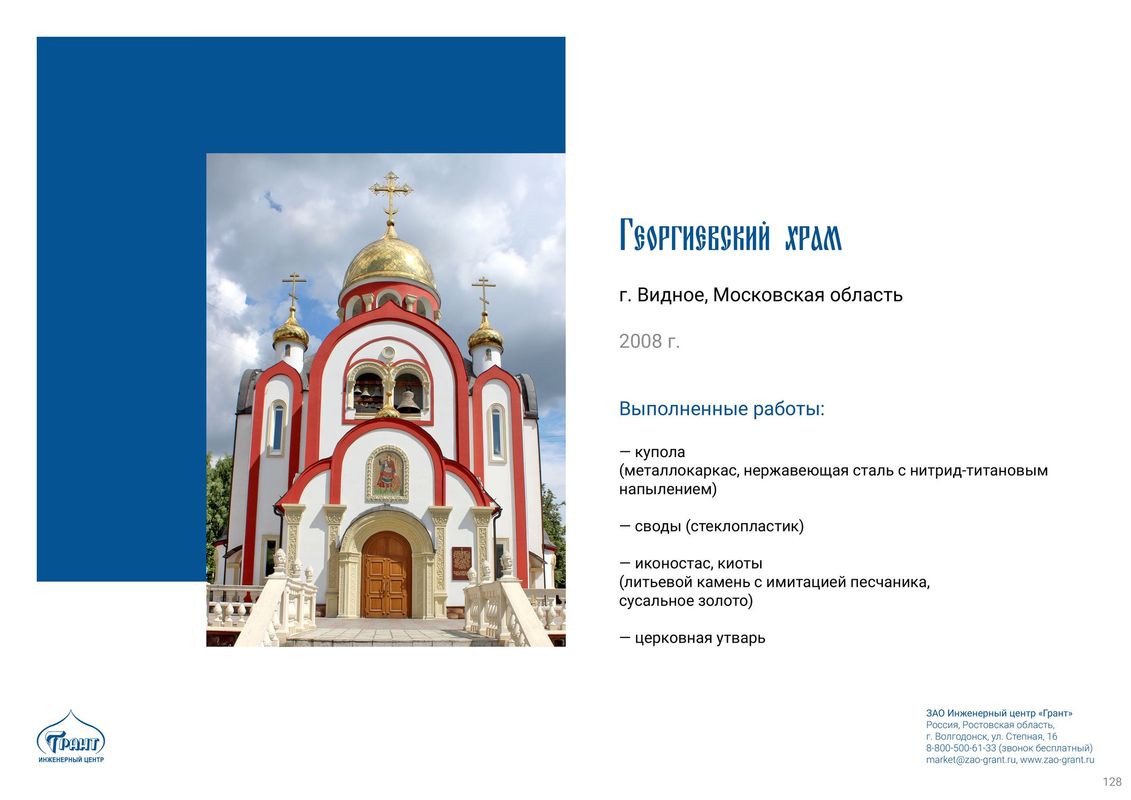 Георгиевский храм

г. Видное, Московская область

2008 г.

Выполненные работы:

— купола
(металлокаркас, нержавеющая сталь с нитрид-титановым напылением)

— своды (стеклопластик)

— иконостас, киоты
(литьевой камень с имитацией песчаника, сусальное золото)

— церковная утварь

Грант
ИНЖЕНЕРНЫЙ ЦЕНТР

ЗАО Инженерный центр «Грант»
Россия, Ростовская область,
г. Волгодонск, ул. Степная, 16
8-800-500-61-33 (звонок бесплатный)
market@zao-grant.ru, www.zao-grant.ru

128